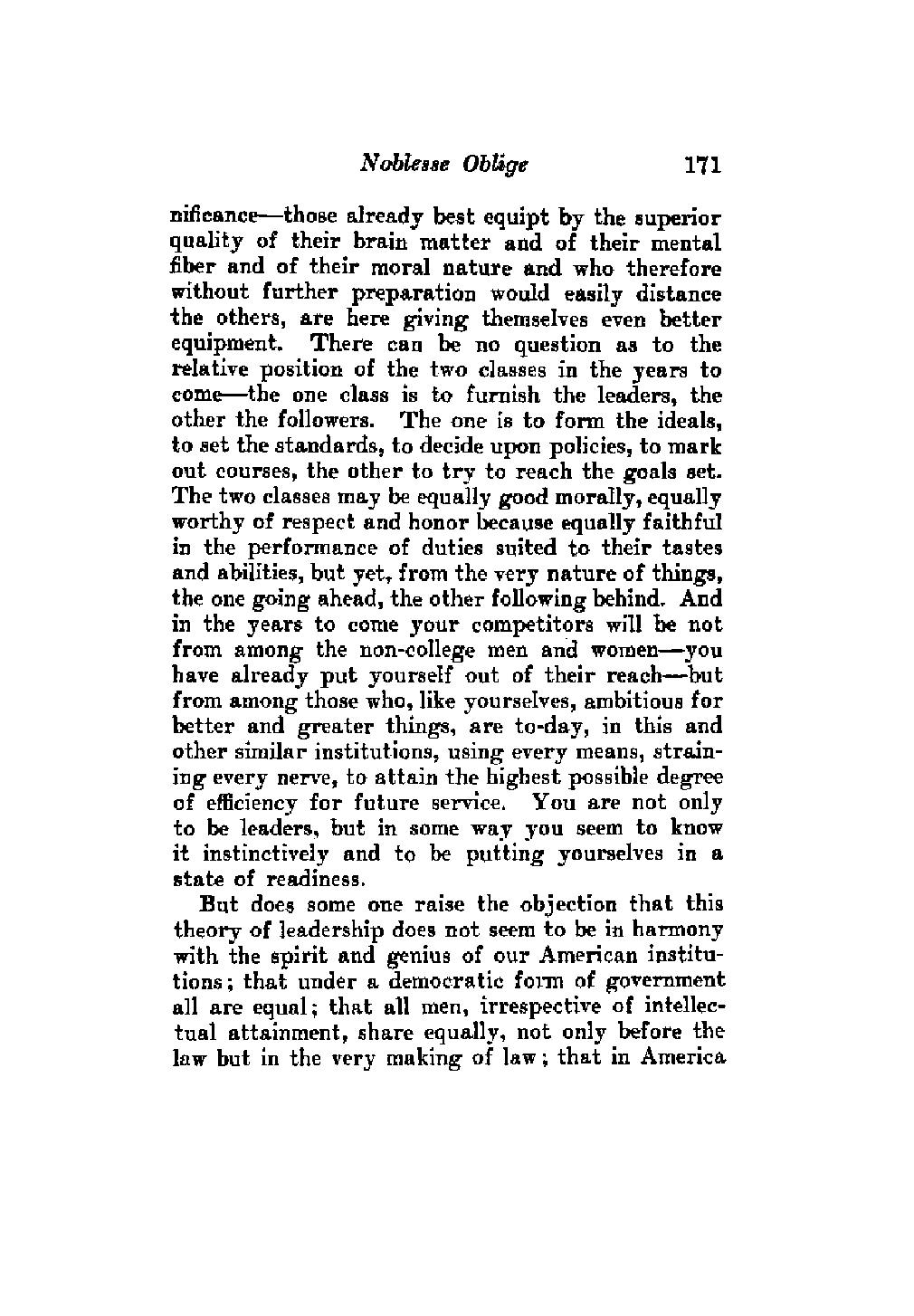 Noblesse Oblige 171

nificance—those already best equipt by the superior quality of their brain matter and of their mental fiber and of their moral nature and who therefore without further preparation would easily distance the others, are here giving themselves even better equipment. There can be no question as to the relative position of the two classes in the years to come—the one class is to furnish the leaders, the other the followers. The one is to form the ideals, to set the standards, to decide upon policies, to mark out courses, the other to try to reach the goals set. The two classes may be equally good morally, equally worthy of respect and honor because equally faithful in the performance of duties suited to their tastes and abilities, but yet, from the very nature of things, the one going ahead, the other following behind. And in the years to come your competitors will be not from among the non-college men and women—you have already put yourself out of their reach—but from among those who, like yourselves, ambitious for better and greater things, are to-day, in this and other similar institutions, using every means, straining every nerve, to attain the highest possible degree of efficiency for future service. You are not only to be leaders, but in some way you seem to know it instinctively and to be putting yourselves in a state of readiness.

But does some one raise the objection that this theory of leadership does not seem to be in harmony with the spirit and genius of our American institutions; that under a democratic form of government all are equal; that all men, irrespective of intellectual attainment, share equally, not only before the law but in the very making of law; that in America